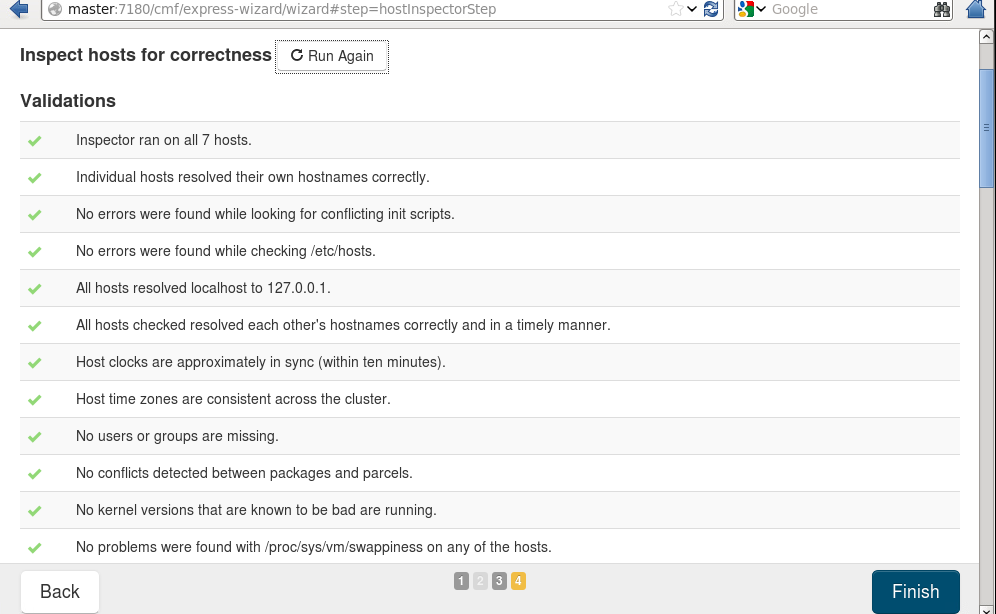 master:7180/cmf/express-wizard/wizard#step=hostInspectorStep

Google

Inspect hosts for correctness Run Again

Validations

Inspector ran on all 7 hosts.

Individual hosts resolved their own hostnames correctly.

No errors were found while looking for conflicting init scripts.

No errors were found while checking /etc/hosts.

All hosts resolved localhost to 127.0.0.1.

All hosts checked resolved each other's hostnames correctly and in a timely manner.

Host clocks are approximately in sync (within ten minutes).

Host time zones are consistent across the cluster.

No users or groups are missing.

No conflicts detected between packages and parcels.

No kernel versions that are known to be bad are running.

No problems were found with /proc/sys/vm/swappiness on any of the hosts.

Back

1 2 3 4

Finish